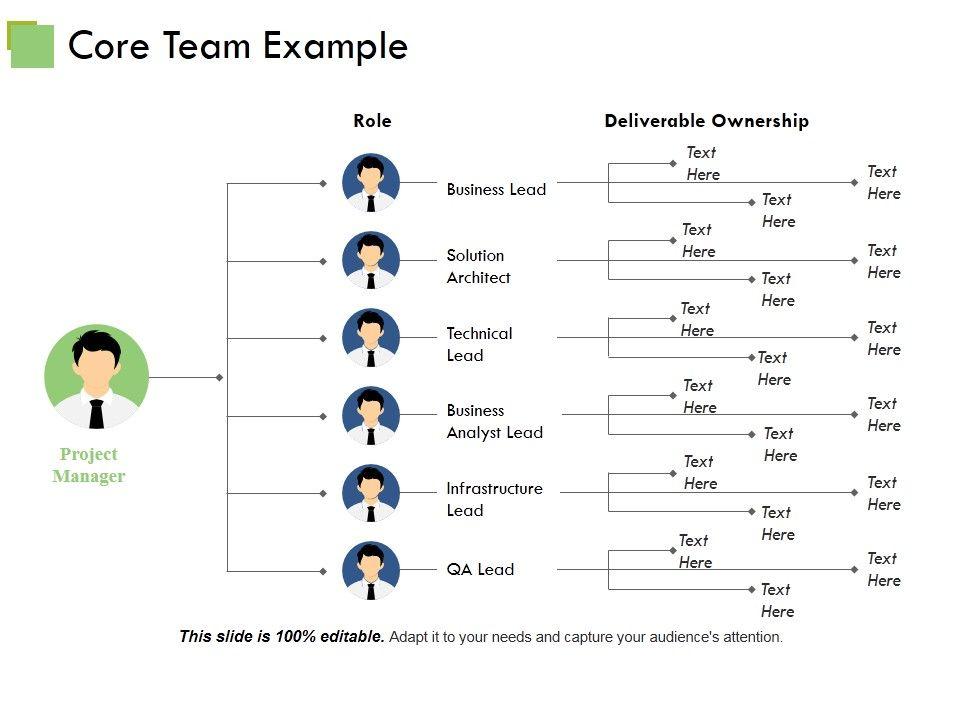 Core Team Example

Role

Deliverable Ownership

Project Manager

Business Lead

Text Here

Text Here

Text Here

Solution Architect

Text Here

Text Here

Text Here

Technical Lead

Text Here

Text Here

Text Here

Business Analyst Lead

Text Here

Text Here

Text Here

Infrastructure Lead

Text Here

Text Here

Text Here

QA Lead

Text Here

Text Here

Text Here

This slide is 100% editable. Adapt it to your needs and capture your audience's attention.